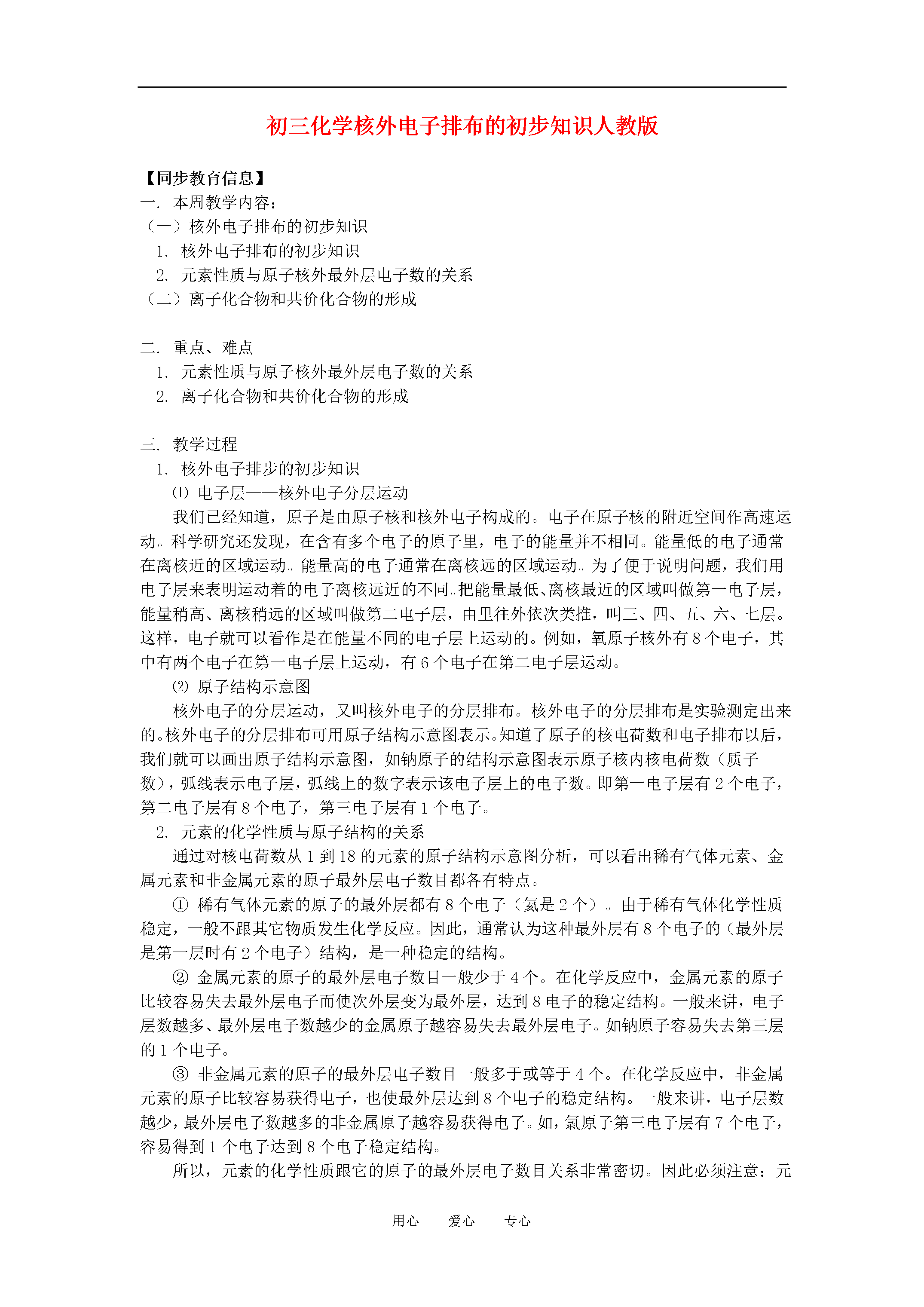 初三化学核外电子排布的初步知识人教版

【同步教育信息】
一. 本周教学内容：
（一）核外电子排布的初步知识
1. 核外电子排布的初步知识
2. 元素性质与原子核外最外层电子数的关系
（二）离子化合物和共价化合物的形成

二. 重点、难点
1. 元素性质与原子核外最外层电子数的关系
2. 离子化合物和共价化合物的形成

三. 教学过程
1. 核外电子排步的初步知识
⑴ 电子层——核外电子分层运动
我们已经知道，原子是由原子核和核外电子构成的。电子在原子核的附近空间作高速运动。科学研究还发现，在含有多个电子的原子里，电子的能量并不相同。能量低的电子通常在离核近的区域运动。能量高的电子通常在离核远的区域运动。为了便于说明问题，我们用电子层来表明运动着的电子离核远近的不同。把能量最低、离核最近的区域叫做第一电子层，能量稍高、离核稍远的区域叫做第二电子层，由里往外依次类推，叫三、四、五、六、七层。这样，电子就可以看作是在能量不同的电子层上运动的。例如，氧原子核外有 8 个电子，其中有两个电子在第一电子层上运动，有 6 个电子在第二电子层运动。
⑵ 原子结构示意图
核外电子的分层运动，又叫核外电子的分层排布。核外电子的分层排布是实验测定出来的。核外电子的分层排布可用原子结构示意图表示。知道了原子的核电荷数和电子排布以后，我们就可以画出原子结构示意图，如钠原子的结构示意图表示原子核内核电荷数（质子数），弧线表示电子层，弧线上的数字表示该电子层上的电子数。即第一电子层有 2 个电子，第二电子层有 8 个电子，第三电子层有 1 个电子。
2. 元素的化学性质与原子结构的关系
通过对核电荷数从 1 到 18 的元素的原子结构示意图分析，可以看出稀有气体元素、金属元素和非金属元素的原子最外层电子数目都各有特点。
① 稀有气体元素的原子的最外层都有 8 个电子（氦是 2 个）。由于稀有气体化学性质稳定，一般不跟其它物质发生化学反应。因此，通常认为这种最外层有 8 个电子的（最外层是第一层时有 2 个电子）结构，是一种稳定的结构。
② 金属元素的原子的最外层电子数目一般少于 4 个。在化学反应中，金属元素的原子比较容易失去最外层电子而使次外层变为最外层，达到 8 电子的稳定结构。一般来讲，电子层数越多、最外层电子数越少的金属原子越容易失去最外层电子。如钠原子容易失去第三层的 1 个电子。
③ 非金属元素的原子的最外层电子数目一般多于或等于 4 个。在化学反应中，非金属元素的原子比较容易获得电子，也使最外层达到 8 个电子的稳定结构。一般来讲，电子层数越少，最外层电子数越多的非金属原子越容易获得电子。如，氯原子第三电子层有 7 个电子，容易得到 1 个电子达到 8 个电子稳定结构。
所以，元素的化学性质跟它的原子的最外层电子数目关系非常密切。因此必须注意：元

用心 爱心 专心